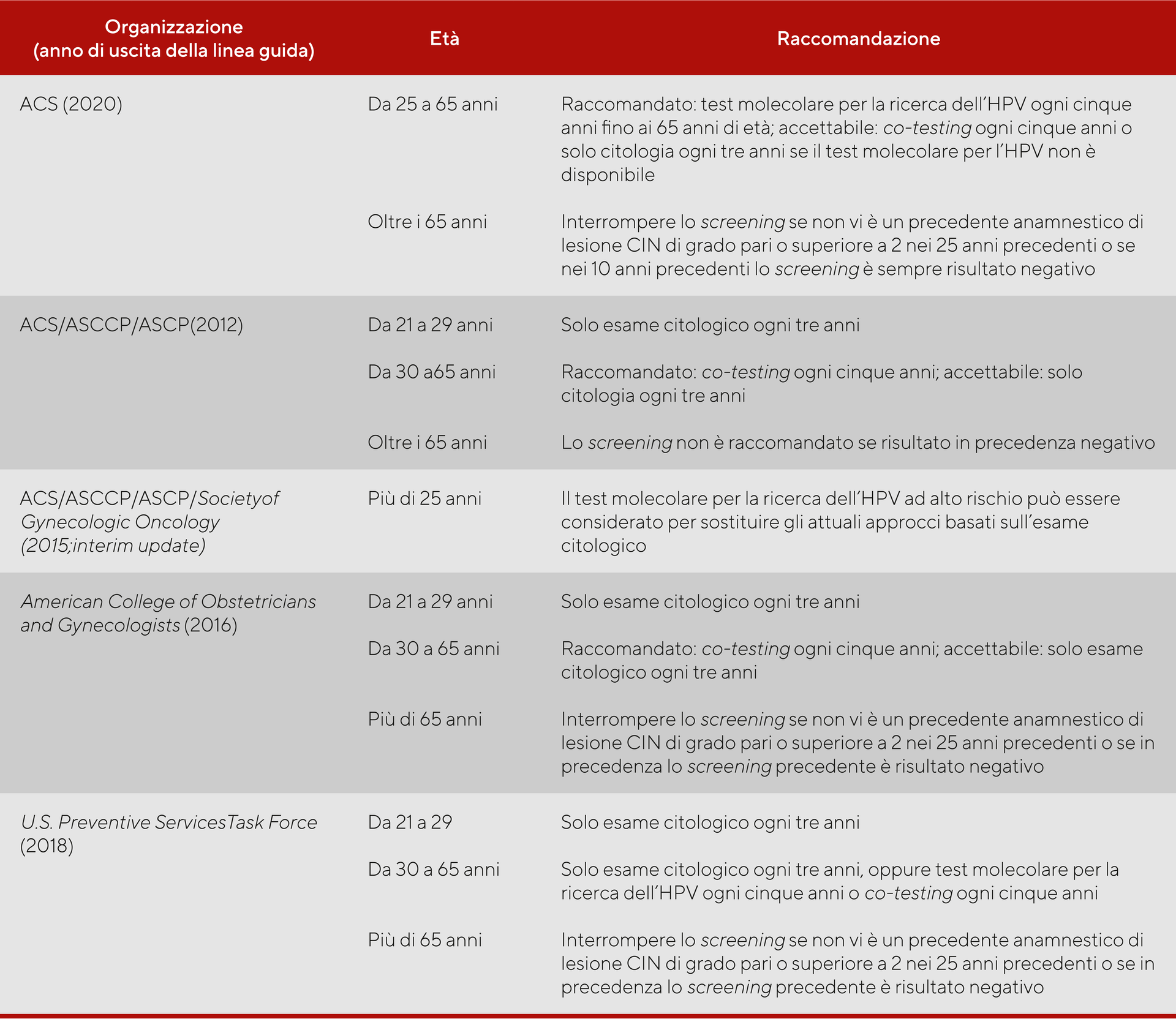 | Organizzazione (anno di uscita della linea guida) | Età | Raccomandazione |
|---|---|---|
| ACS (2020) | Da 25 a 65 anni | Raccomandato: test molecolare per la ricerca dell'HPV ogni cinque anni fino ai 65 anni di età; accettabile: co-testing ogni cinque anni o solo citologia ogni tre anni se il test molecolare per l'HPV non è disponibile |
| | Oltre i 65 anni | Interrompere lo screening se non vi è un precedente anamnestico di lesione CIN di grado pari o superiore a 2 nei 25 anni precedenti o se nei 10 anni precedenti lo screening è sempre risultato negativo |
| ACS/ASCCP/ASCP(2012) | Da 21 a 29 anni | Solo esame citologico ogni tre anni |
| | Da 30 a65 anni | Raccomandato: co-testing ogni cinque anni; accettabile: solo citologia ogni tre anni |
| | Oltre i 65 anni | Lo screening non è raccomandato se risultato in precedenza negativo |
| ACS/ASCCP/ASCP/Societyof Gynecologic Oncology (2015;interim update) | Più di 25 anni | Il test molecolare per la ricerca dell'HPV ad alto rischio può essere considerato per sostituire gli attuali approcci basati sull'esame citologico |
| American College of Obstetricians and Gynecologists (2016) | Da 21 a 29 anni | Solo esame citologico ogni tre anni |
| | Da 30 a 65 anni | Raccomandato: co-testing ogni cinque anni; accettabile: solo esame citologico ogni tre anni |
| | Più di 65 anni | Interrompere lo screening se non vi è un precedente anamnestico di lesione CIN di grado pari o superiore a 2 nei 25 anni precedenti o se in precedenza lo screening precedente è risultato negativo |
| U.S. Preventive ServicesTask Force (2018) | Da 21 a 29 | Solo esame citologico ogni tre anni |
| | Da 30 a 65 anni | Solo esame citologico ogni tre anni, oppure test molecolare per la ricerca dell'HPV ogni cinque anni o co-testing ogni cinque anni |
| | Più di 65 anni | Interrompere lo screening se non vi è un precedente anamnestico di lesione CIN di grado pari o superiore a 2 nei 25 anni precedenti o se in precedenza lo screening precedente è risultato negativo |